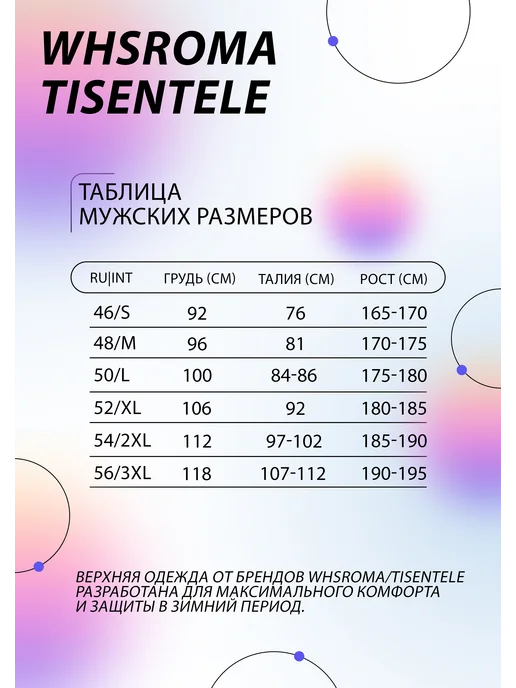 WHSROMA
TISENTELE

ТАБЛИЦА
МУЖСКИХ РАЗМЕРОВ

| RU|INT | ГРУДЬ (СМ) | ТАЛИЯ (СМ) | РОСТ (СМ) |
|---|---|---|---|
| 46/S | 92 | 76 | 165-170 |
| 48/M | 96 | 81 | 170-175 |
| 50/L | 100 | 84-86 | 175-180 |
| 52/XL | 106 | 92 | 180-185 |
| 54/2XL | 112 | 97-102 | 185-190 |
| 56/3XL | 118 | 107-112 | 190-195 |

ВЕРХНЯЯ ОДЕЖДА ОТ БРЕНДОВ WHSROMA/TISENTELE РАЗРАБОТАНА ДЛЯ МАКСИМАЛЬНОГО КОМФОРТА И ЗАЩИТЫ В ЗИМНИЙ ПЕРИОД.